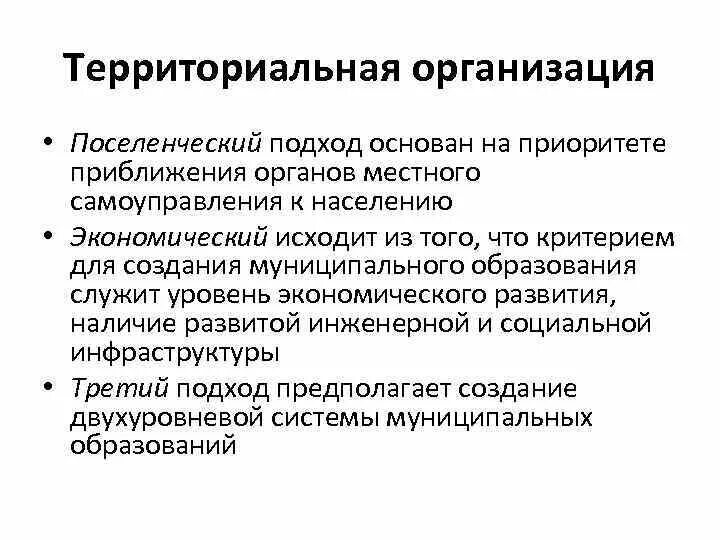 Территориальная организация

• Поселенческий подход основан на приоритете приближения органов местного самоуправления к населению

• Экономический исходит из того, что критерием для создания муниципального образования служит уровень экономического развития, наличие развитой инженерной и социальной инфраструктуры

• Третий подход предполагает создание двухуровневой системы муниципальных образований